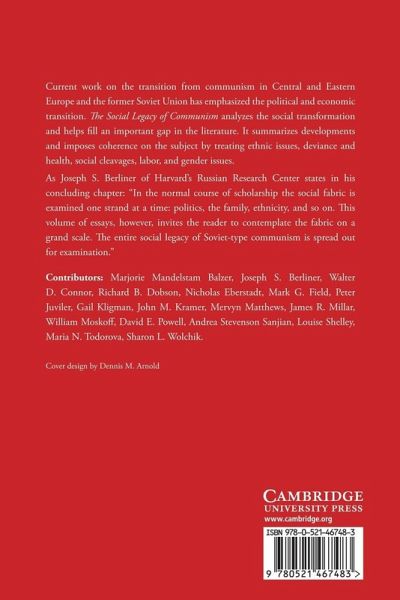 Current work on the transition from communism in Central and Eastern Europe and the former Soviet Union has emphasized the political and economic transition. The Social Legacy of Communism analyzes the social transformation and helps fill an important gap in the literature. It summarizes developments and imposes coherence on the subject by treating ethnic issues, deviance and health, social cleavages, labor, and gender issues.

As Joseph S. Berliner of Harvard's Russian Research Center states in his concluding chapter: "In the normal course of scholarship the social fabric is examined one strand at a time: politics, the family, ethnicity, and so on. This volume of essays, however, invites the reader to contemplate the fabric on a grand scale. The entire social legacy of Soviet-type communism is spread out for examination."

Contributors: Marjorie Mandelstam Balzer, Joseph S. Berliner, Walter D. Connor, Richard B. Dobson, Nicholas Eberstadt, Mark G. Field, Peter Juviler, Gail Kligman, John M. Kramer, Mervyn Matthews, James R. Millar, William Moskoff, David E. Powell, Andrea Stevenson Sanjian, Louise Shelley, Maria N. Todorova, Sharon L. Wolchik.

Cover design by Dennis M. Arnold

CAMBRIDGE
UNIVERSITY PRESS
www.cambridge.org

ISBN 978-0-521-46748-3

9 780521 467483 >